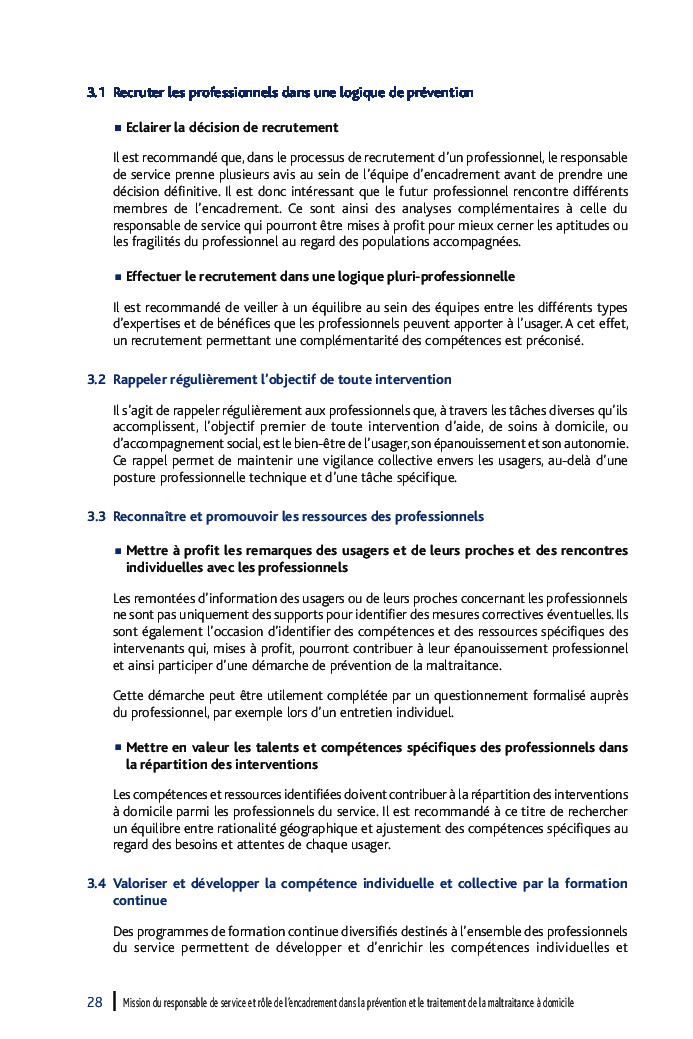 3.1 Recruter les professionnels dans une logique de prévention

■ Eclairer la décision de recrutement

Il est recommandé que, dans le processus de recrutement d'un professionnel, le responsable de service prenne plusieurs avis au sein de l'équipe d'encadrement avant de prendre une décision définitive. Il est donc intéressant que le futur professionnel rencontre différents membres de l'encadrement. Ce sont ainsi des analyses complémentaires à celle du responsable de service qui pourront être mises à profit pour mieux cerner les aptitudes ou les fragilités du professionnel au regard des populations accompagnées.

■ Effectuer le recrutement dans une logique pluri-professionnelle

Il est recommandé de veiller à un équilibre au sein des équipes entre les différents types d'expertises et de bénéfices que les professionnels peuvent apporter à l'usager. A cet effet, un recrutement permettant une complémentarité des compétences est préconisé.

3.2 Rappeler régulièrement l'objectif de toute intervention

Il s'agit de rappeler régulièrement aux professionnels que, à travers les tâches diverses qu'ils accomplissent, l'objectif premier de toute intervention d'aide, de soins à domicile, ou d'accompagnement social, est le bien-être de l'usager, son épanouissement et son autonomie. Ce rappel permet de maintenir une vigilance collective envers les usagers, au-delà d'une posture professionnelle technique et d'une tâche spécifique.

3.3 Reconnaître et promouvoir les ressources des professionnels

■ Mettre à profit les remarques des usagers et de leurs proches et des rencontres individuelles avec les professionnels

Les remontées d'information des usagers ou de leurs proches concernant les professionnels ne sont pas uniquement des supports pour identifier des mesures correctives éventuelles. Ils sont également l'occasion d'identifier des compétences et des ressources spécifiques des intervenants qui, mises à profit, pourront contribuer à leur épanouissement professionnel et ainsi participer d'une démarche de prévention de la maltraitance.

Cette démarche peut être utilement complétée par un questionnement formalisé auprès du professionnel, par exemple lors d'un entretien individuel.

■ Mettre en valeur les talents et compétences spécifiques des professionnels dans la répartition des interventions

Les compétences et ressources identifiées doivent contribuer à la répartition des interventions à domicile parmi les professionnels du service. Il est recommandé à ce titre de rechercher un équilibre entre rationalité géographique et ajustement des compétences spécifiques au regard des besoins et attentes de chaque usager.

3.4 Valoriser et développer la compétence individuelle et collective par la formation continue

Des programmes de formation continue diversifiés destinés à l'ensemble des professionnels du service permettent de développer et d'enrichir les compétences individuelles et

28 Mission du responsable de service et rôle de l'encadrement dans la prévention et le traitement de la maltraitance à domicile